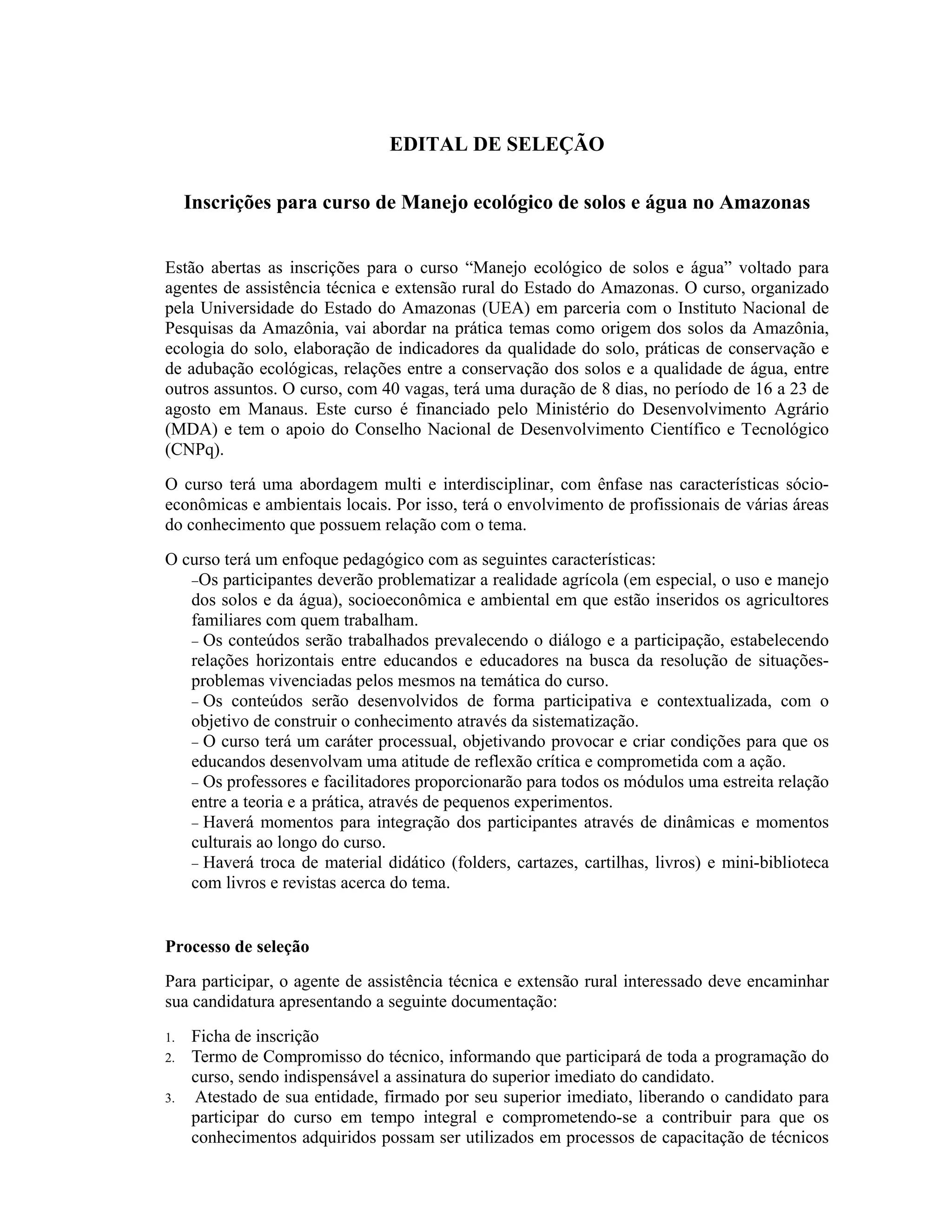 EDITAL DE SELEÇÃO

Inscrições para curso de Manejo ecológico de solos e água no Amazonas

Estão abertas as inscrições para o curso “Manejo ecológico de solos e água” voltado para agentes de assistência técnica e extensão rural do Estado do Amazonas. O curso, organizado pela Universidade do Estado do Amazonas (UEA) em parceria com o Instituto Nacional de Pesquisas da Amazônia, vai abordar na prática temas como origem dos solos da Amazônia, ecologia do solo, elaboração de indicadores da qualidade do solo, práticas de conservação e de adubação ecológicas, relações entre a conservação dos solos e a qualidade de água, entre outros assuntos. O curso, com 40 vagas, terá uma duração de 8 dias, no período de 16 a 23 de agosto em Manaus. Este curso é financiado pelo Ministério do Desenvolvimento Agrário (MDA) e tem o apoio do Conselho Nacional de Desenvolvimento Científico e Tecnológico (CNPq).

O curso terá uma abordagem multi e interdisciplinar, com ênfase nas características sócio-econômicas e ambientais locais. Por isso, terá o envolvimento de profissionais de várias áreas do conhecimento que possuem relação com o tema.

O curso terá um enfoque pedagógico com as seguintes características:
–Os participantes deverão problematizar a realidade agrícola (em especial, o uso e manejo dos solos e da água), socioeconômica e ambiental em que estão inseridos os agricultores familiares com quem trabalham.
– Os conteúdos serão trabalhados prevalecendo o diálogo e a participação, estabelecendo relações horizontais entre educandos e educadores na busca da resolução de situações-problemas vivenciadas pelos mesmos na temática do curso.
– Os conteúdos serão desenvolvidos de forma participativa e contextualizada, com o objetivo de construir o conhecimento através da sistematização.
– O curso terá um caráter processual, objetivando provocar e criar condições para que os educandos desenvolvam uma atitude de reflexão crítica e comprometida com a ação.
– Os professores e facilitadores proporcionarão para todos os módulos uma estreita relação entre a teoria e a prática, através de pequenos experimentos.
– Haverá momentos para integração dos participantes através de dinâmicas e momentos culturais ao longo do curso.
– Haverá troca de material didático (folders, cartazes, cartilhas, livros) e mini-biblioteca com livros e revistas acerca do tema.

Processo de seleção

Para participar, o agente de assistência técnica e extensão rural interessado deve encaminhar sua candidatura apresentando a seguinte documentação:

1. Ficha de inscrição
2. Termo de Compromisso do técnico, informando que participará de toda a programação do curso, sendo indispensável a assinatura do superior imediato do candidato.
3. Atestado de sua entidade, firmado por seu superior imediato, liberando o candidato para participar do curso em tempo integral e comprometendo-se a contribuir para que os conhecimentos adquiridos possam ser utilizados em processos de capacitação de técnicos